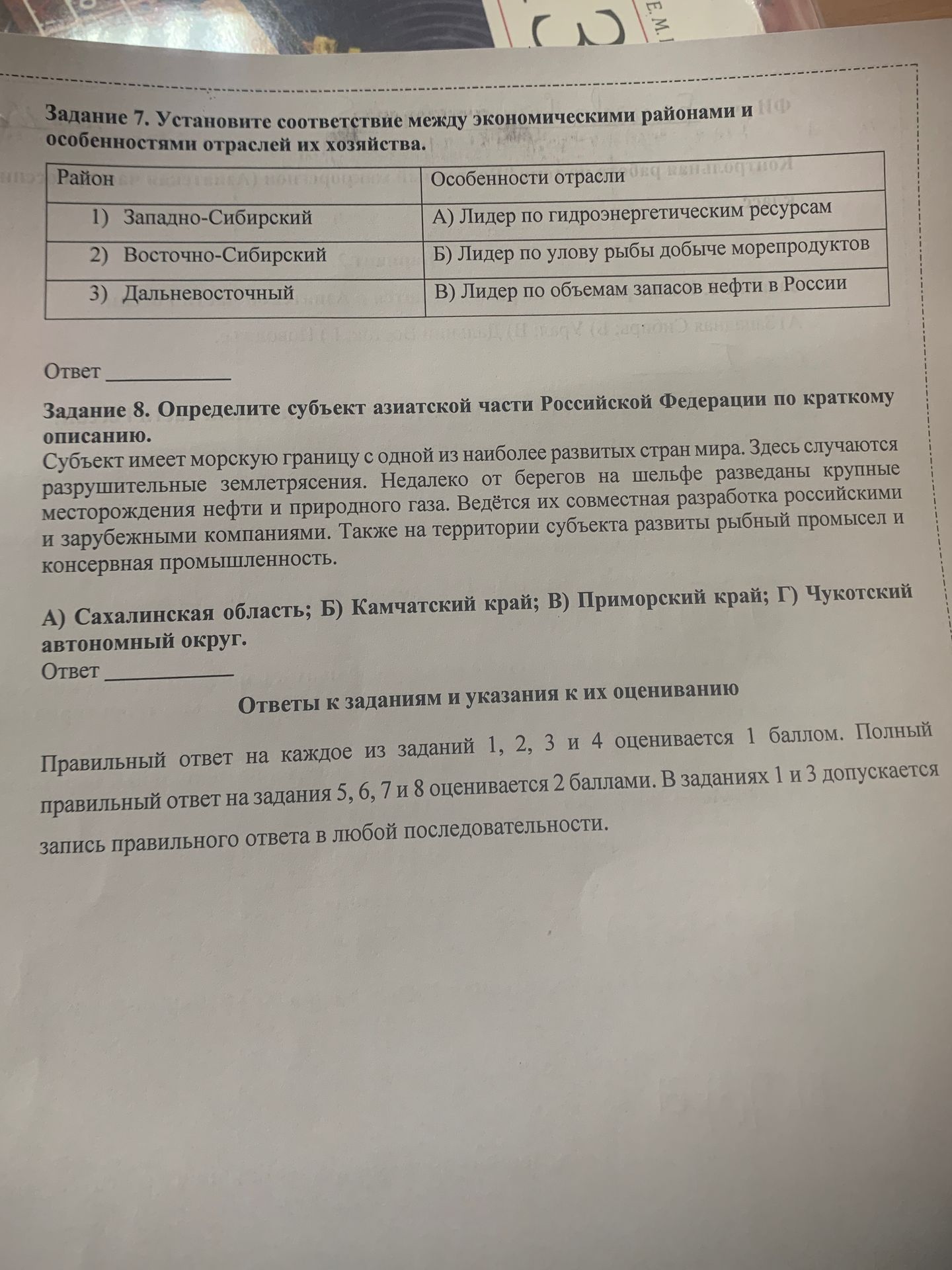 Задание 7. Установите соответствие между экономическими районами и особенностями отраслей их хозяйства.

| Район | Особенности отрасли |
|---|---|
| 1) Западно-Сибирский | А) Лидер по гидроэнергетическим ресурсам |
| 2) Восточно-Сибирский | Б) Лидер по улову рыбы добыче морепродуктов |
| 3) Дальневосточный | В) Лидер по объемам запасов нефти в России |

Ответ ____

Задание 8. Определите субъект азиатской части Российской Федерации по краткому описанию.

Субъект имеет морскую границу с одной из наиболее развитых стран мира. Здесь случаются разрушительные землетрясения. Недалеко от берегов на шельфе разведаны крупные месторождения нефти и природного газа. Ведётся их совместная разработка российскими и зарубежными компаниями. Также на территории субъекта развиты рыбный промысел и консервная промышленность.

А) Сахалинская область; Б) Камчатский край; В) Приморский край; Г) Чукотский автономный округ.

Ответ ____

Ответы к заданиям и указания к их оцениванию

Правильный ответ на каждое из заданий 1, 2, 3 и 4 оценивается 1 баллом. Полный правильный ответ на задания 5, 6, 7 и 8 оценивается 2 баллами. В заданиях 1 и 3 допускается запись правильного ответа в любой последовательности.